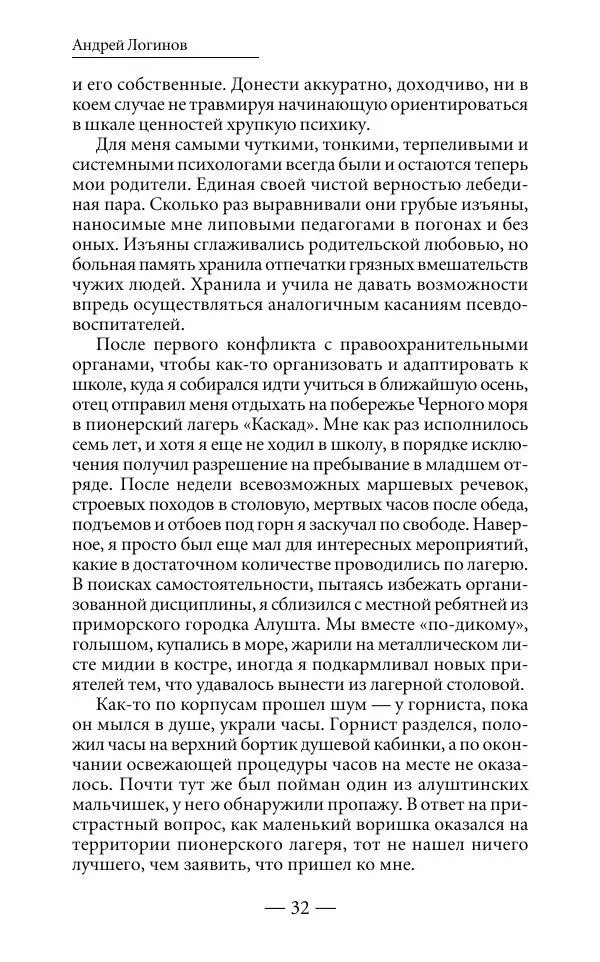 Андрей Логинов

и его собственные. Донести аккуратно, доходчиво, ни в коем случае не травмируя начинающую ориентироваться в шкале ценностей хрупкую психику.

Для меня самыми чуткими, тонкими, терпеливыми и системными психологами всегда были и остаются теперь мои родители. Единая своей чистой верностью лебединая пара. Сколько раз выравнивали они грубые изъяны, наносимые мне липовыми педагогами в погонах и без оных. Изъяны сглаживались родительской любовью, но больная память хранила отпечатки грязных вмешательств чужих людей. Хранила и учила не давать возможности впредь осуществляться аналогичным касаниям псевдовоспитателей.

После первого конфликта с правоохранительными органами, чтобы как-то организовать и адаптировать к школе, куда я собирался идти учиться в ближайшую осень, отец отправил меня отдыхать на побережье Черного моря в пионерский лагерь «Каскад». Мне как раз исполнилось семь лет, и хотя я еще не ходил в школу, в порядке исключения получил разрешение на пребывание в младшем отряде. После недели всевозможных маршевых речевок, строевых походов в столовую, мертвых часов после обеда, подъемов и отбоев под горн я заскучал по свободе. Наверное, я просто был еще мал для интересных мероприятий, какие в достаточном количестве проводились по лагерю. В поисках самостоятельности, пытаясь избежать организованной дисциплины, я сблизился с местной ребятней из приморского городка Алушта. Мы вместе «по-дикому», голышом, купались в море, жарили на металлическом листе мидии в костре, иногда я подкармливал новых приятелей тем, что удавалось вынести из лагерной столовой.

Как-то по корпусам прошел шум — у горниста, пока он мылся в душе, украли часы. Горнист разделся, положил часы на верхний бортик душевой кабинки, а по окончании освежающей процедуры часов на месте не оказалось. Почти тут же был пойман один из алуштинских мальчишек, у него обнаружили пропажу. В ответ на пристрастный вопрос, как маленький воришка оказался на территории пионерского лагеря, тот не нашел ничего лучшего, чем заявить, что пришел ко мне.

— 32 —